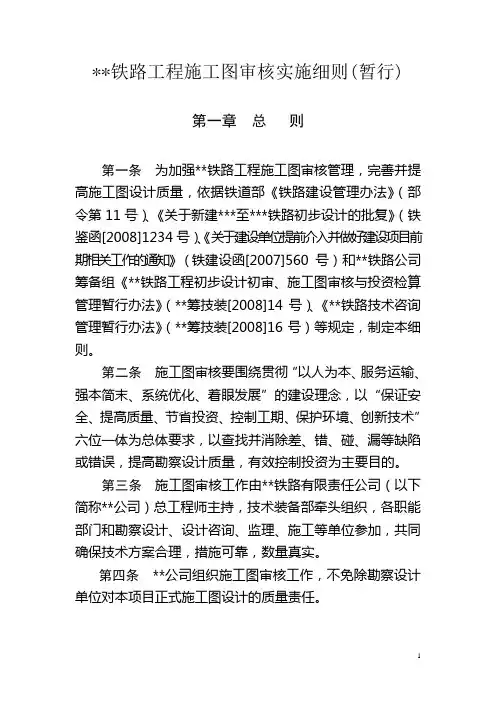 **铁路工程施工图审核实施细则(暂行)

第一章　总　则

第一条　为加强**铁路工程施工图审核管理，完善并提高施工图设计质量，依据铁道部《铁路建设管理办法》（部令第 11 号）、《关于新建***至***铁路初步设计的批复》（铁鉴函[2008]1234 号）、《关于建设单位提前介入并做好建设项目前期相关工作的通知》（铁建设函[2007]560 号）和**铁路公司筹备组《**铁路工程初步设计初审、施工图审核与投资检算管理暂行办法》（**筹技装[2008]14 号）、《**铁路技术咨询管理暂行办法》（**筹技装[2008]16 号）等规定，制定本细则。

第二条　施工图审核要围绕贯彻“以人为本、服务运输、强本简末、系统优化、着眼发展”的建设理念，以“保证安全、提高质量、节省投资、控制工期、保护环境、创新技术”六位一体为总体要求，以查找并消除差、错、碰、漏等缺陷或错误，提高勘察设计质量，有效控制投资为主要目的。

第三条　施工图审核工作由**铁路有限责任公司（以下简称**公司）总工程师主持，技术装备部牵头组织，各职能部门和勘察设计、设计咨询、监理、施工等单位参加，共同确保技术方案合理，措施可靠，数量真实。

第四条　**公司组织施工图审核工作，不免除勘察设计单位对本项目正式施工图设计的质量责任。

1